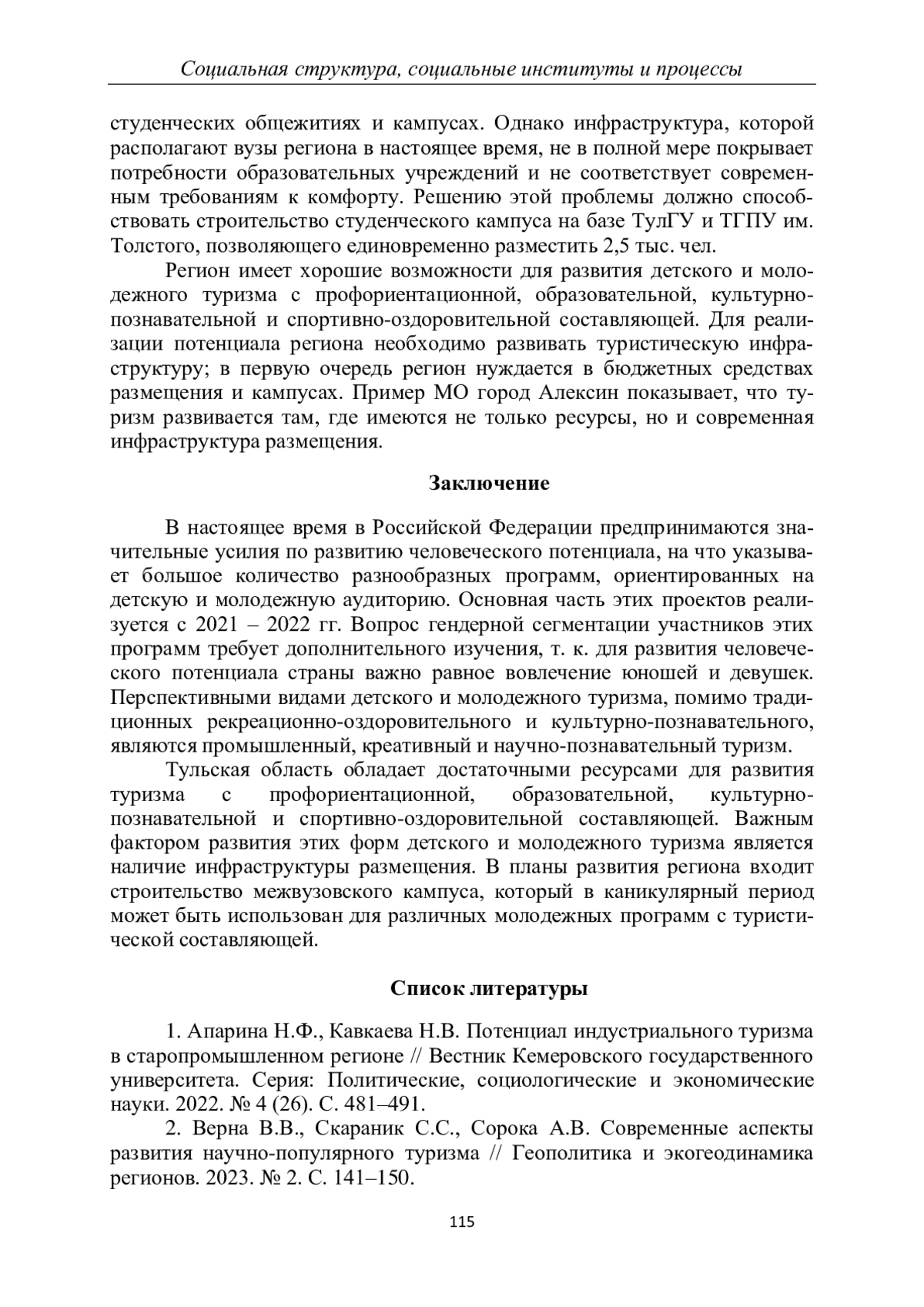 Социальная структура, социальные институты и процессы

студенческих общежитиях и кампусах. Однако инфраструктура, которой располагают вузы региона в настоящее время, не в полной мере покрывает потребности образовательных учреждений и не соответствует современным требованиям к комфорту. Решению этой проблемы должно способствовать строительство студенческого кампуса на базе ТулГУ и ТГПУ им. Толстого, позволяющего единовременно разместить 2,5 тыс. чел.

Регион имеет хорошие возможности для развития детского и молодежного туризма с профориентационной, образовательной, культурно-познавательной и спортивно-оздоровительной составляющей. Для реализации потенциала региона необходимо развивать туристическую инфраструктуру; в первую очередь регион нуждается в бюджетных средствах размещения и кампусах. Пример МО город Алексин показывает, что туризм развивается там, где имеются не только ресурсы, но и современная инфраструктура размещения.

Заключение

В настоящее время в Российской Федерации предпринимаются значительные усилия по развитию человеческого потенциала, на что указывает большое количество разнообразных программ, ориентированных на детскую и молодежную аудиторию. Основная часть этих проектов реализуется с 2021 – 2022 гг. Вопрос гендерной сегментации участников этих программ требует дополнительного изучения, т. к. для развития человеческого потенциала страны важно равное вовлечение юношей и девушек. Перспективными видами детского и молодежного туризма, помимо традиционных рекреационно-оздоровительного и культурно-познавательного, являются промышленный, креативный и научно-познавательный туризм.

Тульская область обладает достаточными ресурсами для развития туризма с профориентационной, образовательной, культурно-познавательной и спортивно-оздоровительной составляющей. Важным фактором развития этих форм детского и молодежного туризма является наличие инфраструктуры размещения. В планы развития региона входит строительство межвузовского кампуса, который в каникулярный период может быть использован для различных молодежных программ с туристической составляющей.

Список литературы

1. Апарина Н.Ф., Кавкаева Н.В. Потенциал индустриального туризма в старопромышленном регионе // Вестник Кемеровского государственного университета. Серия: Политические, социологические и экономические науки. 2022. № 4 (26). С. 481–491.

2. Верна В.В., Скараник С.С., Сорока А.В. Современные аспекты развития научно-популярного туризма // Геополитика и экогеодинамика регионов. 2023. № 2. С. 141–150.

115